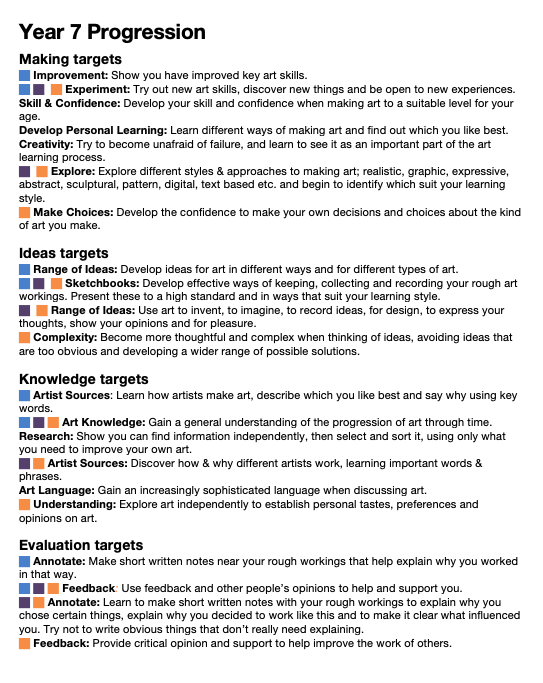 Year 7 Progression

Making targets
Improvement: Show you have improved key art skills.
Experiment: Try out new art skills, discover new things and be open to new experiences.
Skill & Confidence: Develop your skill and confidence when making art to a suitable level for your age.
Develop Personal Learning: Learn different ways of making art and find out which you like best.
Creativity: Try to become unafraid of failure, and learn to see it as an important part of the art learning process.
Explore: Explore different styles & approaches to making art; realistic, graphic, expressive, abstract, sculptural, pattern, digital, text based etc. and begin to identify which suit your learning style.
Make Choices: Develop the confidence to make your own decisions and choices about the kind of art you make.

Ideas targets
Range of Ideas: Develop ideas for art in different ways and for different types of art.
Sketchbooks: Develop effective ways of keeping, collecting and recording your rough art workings. Present these to a high standard and in ways that suit your learning style.
Range of Ideas: Use art to invent, to imagine, to record ideas, for design, to express your thoughts, show your opinions and for pleasure.
Complexity: Become more thoughtful and complex when thinking of ideas, avoiding ideas that are too obvious and developing a wider range of possible solutions.

Knowledge targets
Artist Sources: Learn how artists make art, describe which you like best and say why using key words.
Art Knowledge: Gain a general understanding of the progression of art through time.
Research: Show you can find information independently, then select and sort it, using only what you need to improve your own art.
Artist Sources: Discover how & why different artists work, learning important words & phrases.
Art Language: Gain an increasingly sophisticated language when discussing art.
Understanding: Explore art independently to establish personal tastes, preferences and opinions on art.

Evaluation targets
Annotate: Make short written notes near your rough workings that help explain why you worked in that way.
Feedback: Use feedback and other people's opinions to help and support you.
Annotate: Learn to make short written notes with your rough workings to explain why you chose certain things, explain why you decided to work like this and to make it clear what influenced you. Try not to write obvious things that don't really need explaining.
Feedback: Provide critical opinion and support to help improve the work of others.